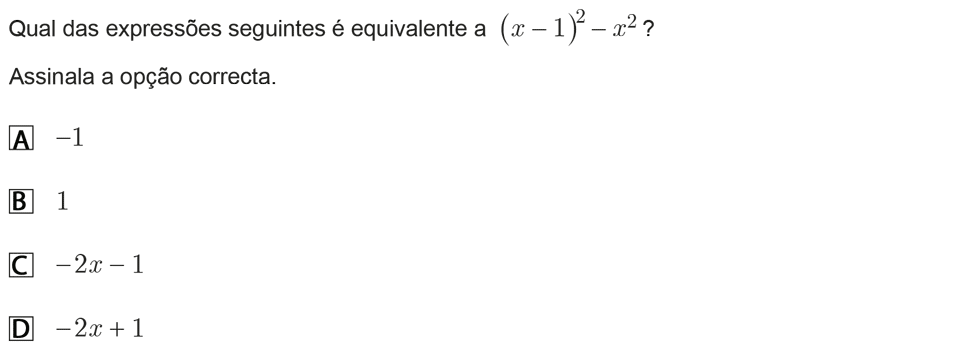 Qual das expressões seguintes é equivalente a $(x-1)^2 - x^2$ ?

Assinala a opção correcta.

A $-1$

B $1$

C $-2x-1$

D $-2x+1$